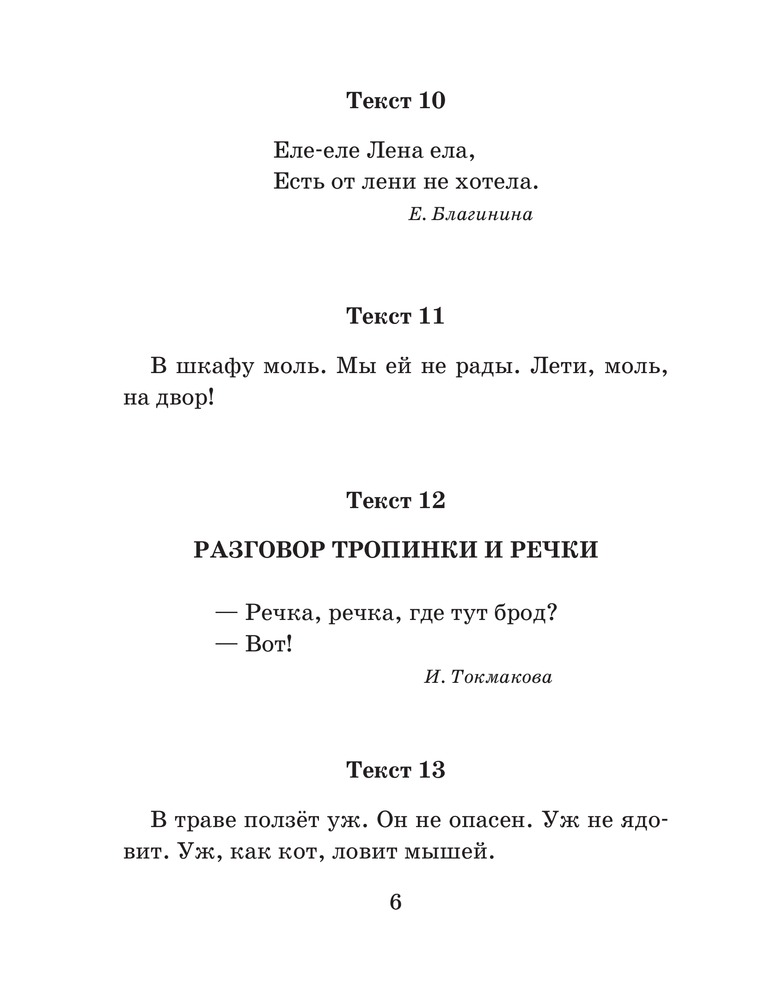 Текст 10

Еле-еле Лена ела,
Есть от лени не хотела.

Е. Благинина

Текст 11

В шкафу моль. Мы ей не рады. Лети, моль, на двор!

Текст 12

РАЗГОВОР ТРОПИНКИ И РЕЧКИ

— Речка, речка, где тут брод?
— Вот!

И. Токмакова

Текст 13

В траве ползёт уж. Он не опасен. Уж не ядовит. Уж, как кот, ловит мышей.

6